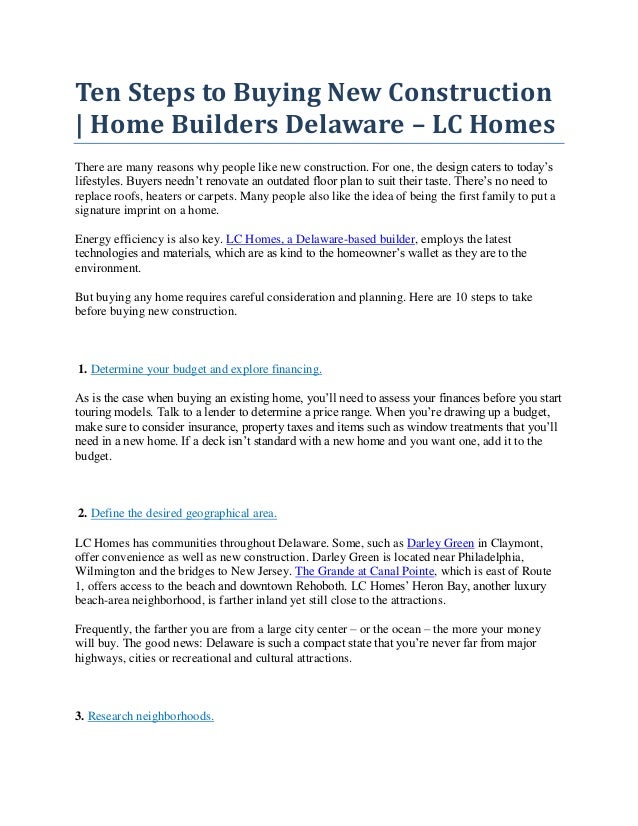 Ten Steps to Buying New Construction | Home Builders Delaware – LC Homes

There are many reasons why people like new construction. For one, the design caters to today's lifestyles. Buyers needn't renovate an outdated floor plan to suit their taste. There's no need to replace roofs, heaters or carpets. Many people also like the idea of being the first family to put a signature imprint on a home.

Energy efficiency is also key. LC Homes, a Delaware-based builder, employs the latest technologies and materials, which are as kind to the homeowner's wallet as they are to the environment.

But buying any home requires careful consideration and planning. Here are 10 steps to take before buying new construction.

1. Determine your budget and explore financing.

As is the case when buying an existing home, you'll need to assess your finances before you start touring models. Talk to a lender to determine a price range. When you're drawing up a budget, make sure to consider insurance, property taxes and items such as window treatments that you'll need in a new home. If a deck isn't standard with a new home and you want one, add it to the budget.

2. Define the desired geographical area.

LC Homes has communities throughout Delaware. Some, such as Darley Green in Claymont, offer convenience as well as new construction. Darley Green is located near Philadelphia, Wilmington and the bridges to New Jersey. The Grande at Canal Pointe, which is east of Route 1, offers access to the beach and downtown Rehoboth. LC Homes' Heron Bay, another luxury beach-area neighborhood, is farther inland yet still close to the attractions.

Frequently, the farther you are from a large city center – or the ocean – the more your money will buy. The good news: Delaware is such a compact state that you're never far from major highways, cities or recreational and cultural attractions.

3. Research neighborhoods.